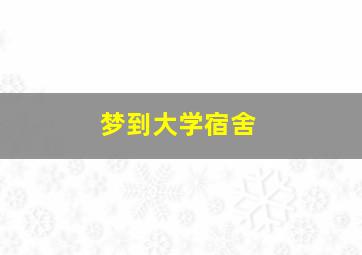 梦到大学宿舍